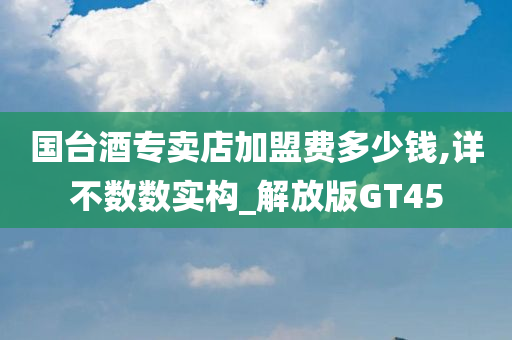 国台酒专卖店加盟费多少钱,详不数数实构_解放版GT45